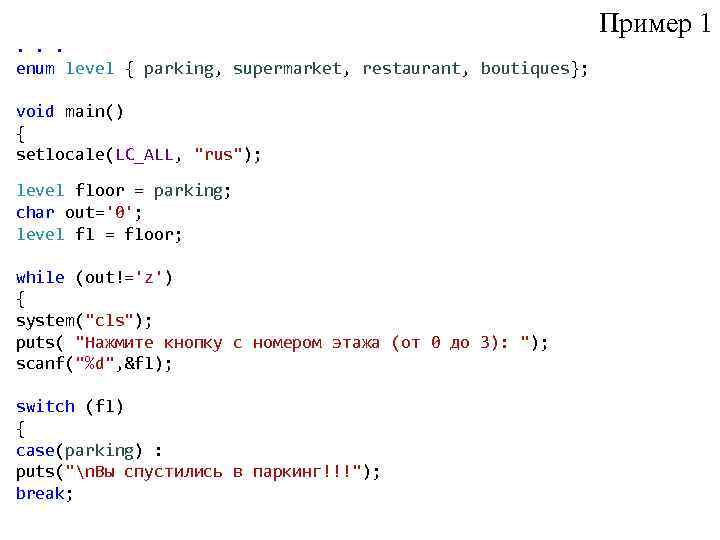 Пример 1

. . .
enum level { parking, supermarket, restaurant, boutiques};

void main()
{
setlocale(LC_ALL, "rus");

level floor = parking;
char out='0';
level fl = floor;

while (out!='z')
{
system("cls");
puts( "Нажмите кнопку с номером этажа (от 0 до 3): ");
scanf("%d",&fl);

switch (fl)
{
case(parking) :
puts("\nВы спустились в паркинг!!!");
break;